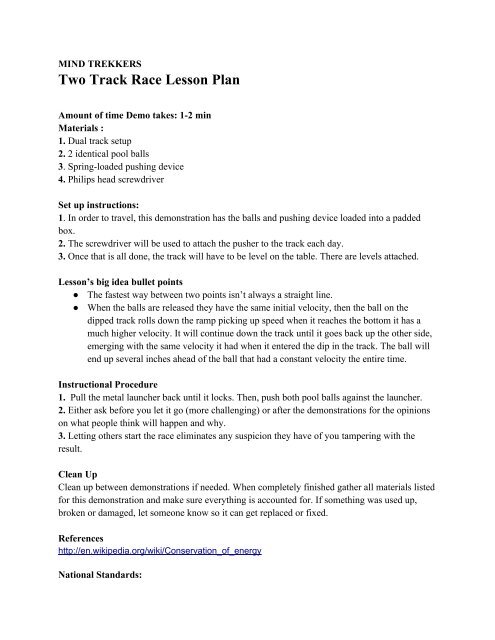 MIND TREKKERS
Two Track Race Lesson Plan

Amount of time Demo takes: 1-2 min
Materials :
1. Dual track setup
2. 2 identical pool balls
3. Spring-loaded pushing device
4. Philips head screwdriver

Set up instructions:
1. In order to travel, this demonstration has the balls and pushing device loaded into a padded box.
2. The screwdriver will be used to attach the pusher to the track each day.
3. Once that is all done, the track will have to be level on the table. There are levels attached.

Lesson's big idea bullet points
● The fastest way between two points isn't always a straight line.
● When the balls are released they have the same initial velocity, then the ball on the dipped track rolls down the ramp picking up speed when it reaches the bottom it has a much higher velocity. It will continue down the track until it goes back up the other side, emerging with the same velocity it had when it entered the dip in the track. The ball will end up several inches ahead of the ball that had a constant velocity the entire time.

Instructional Procedure
1. Pull the metal launcher back until it locks. Then, push both pool balls against the launcher.
2. Either ask before you let it go (more challenging) or after the demonstrations for the opinions on what people think will happen and why.
3. Letting others start the race eliminates any suspicion they have of you tampering with the result.

Clean Up
Clean up between demonstrations if needed. When completely finished gather all materials listed for this demonstration and make sure everything is accounted for. If something was used up, broken or damaged, let someone know so it can get replaced or fixed.

References
http://en.wikipedia.org/wiki/Conservation_of_energy

National Standards: